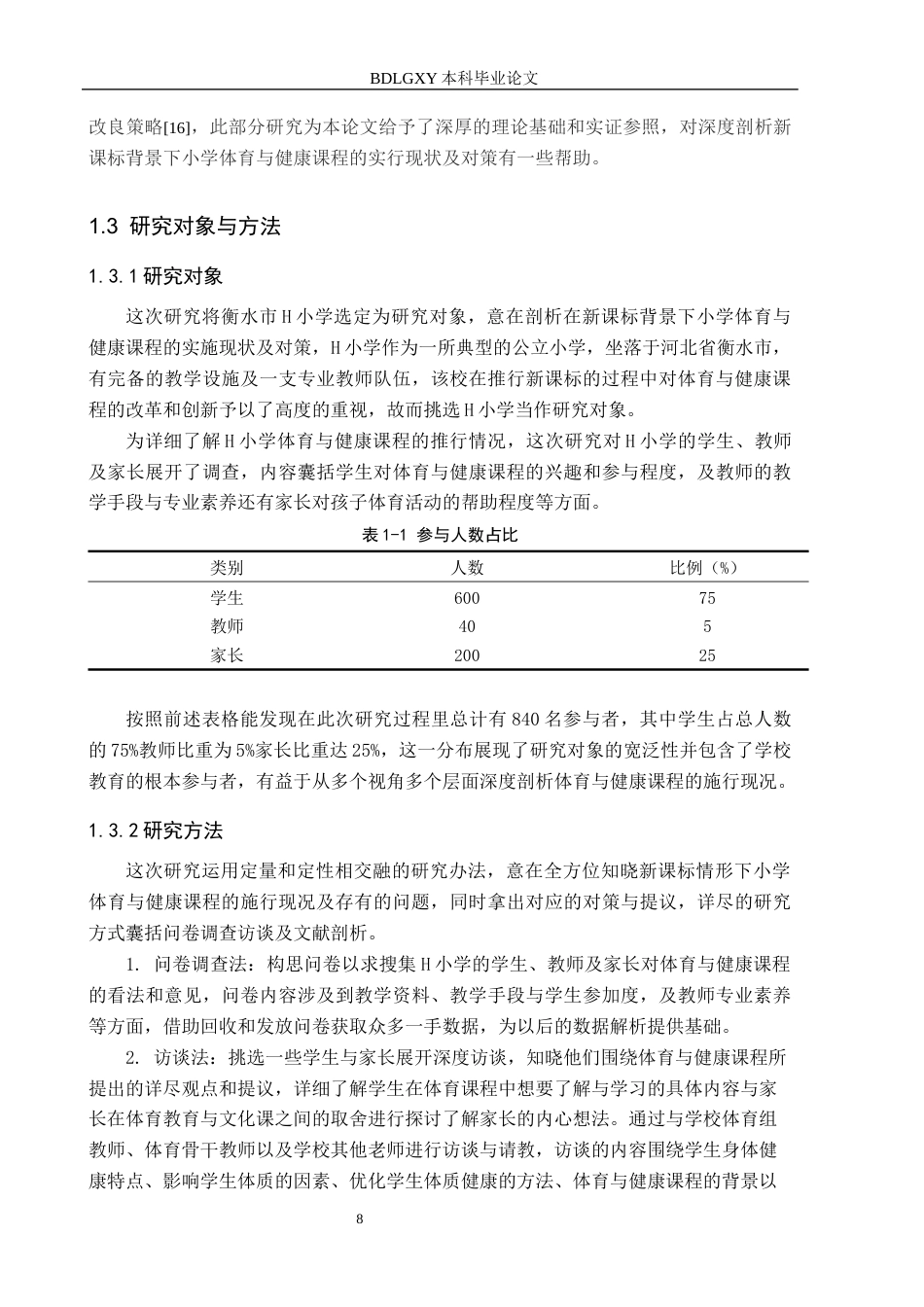 BDLGXY本科毕业论文

改良策略[16]，此部分研究为本论文给予了深厚的理论基础和实证参照，对深度剖析新课标背景下小学体育与健康课程的实行现状及对策有一些帮助。

1.3 研究对象与方法

1.3.1研究对象

这次研究将衡水市H小学选定为研究对象，意在剖析在新课标背景下小学体育与健康课程的实施现状及对策，H小学作为一所典型的公立小学，坐落于河北省衡水市，有完备的教学设施及一支专业教师队伍，该校在推行新课标的过程中对体育与健康课程的改革和创新予以了高度的重视，故而挑选H小学当作研究对象。

为详细了解H小学体育与健康课程的推行情况，这次研究对H小学的学生、教师及家长展开了调查，内容囊括学生对体育与健康课程的兴趣和参与程度，及教师的教学手段与专业素养还有家长对孩子体育活动的帮助程度等方面。

表1-1 参与人数占比

| 类别 | 人数 | 比例（%） |
|---|---|---|
| 学生 | 600 | 75 |
| 教师 | 40 | 5 |
| 家长 | 200 | 25 |

按照前述表格能发现在此次研究过程里总计有840名参与者，其中学生占总人数的75%教师比重为5%家长比重达25%，这一分布展现了研究对象的宽泛性并包含了学校教育的根本参与者，有益于从多个视角多个层面深度剖析体育与健康课程的施行现况。

1.3.2研究方法

这次研究运用定量和定性相交融的研究办法，意在全方位知晓新课标情形下小学体育与健康课程的施行现况及存有的问题，同时拿出对应的对策与提议，详尽的研究方式囊括问卷调查访谈及文献剖析。

1. 问卷调查法：构思问卷以求搜集H小学的学生、教师及家长对体育与健康课程的看法和意见，问卷内容涉及到教学资料、教学手段与学生参加度，及教师专业素养等方面，借助回收和发放问卷获取众多一手数据，为以后的数据解析提供基础。

2. 访谈法：挑选一些学生与家长展开深度访谈，知晓他们围绕体育与健康课程所提出的详尽观点和提议，详细了解学生在体育课程中想要了解与学习的具体内容与家长在体育教育与文化课之间的取舍进行探讨了解家长的内心想法。通过与学校体育组教师、体育骨干教师以及学校其他老师进行访谈与请教，访谈的内容围绕学生身体健康特点、影响学生体质的因素、优化学生体质健康的方法、体育与健康课程的背景以

8